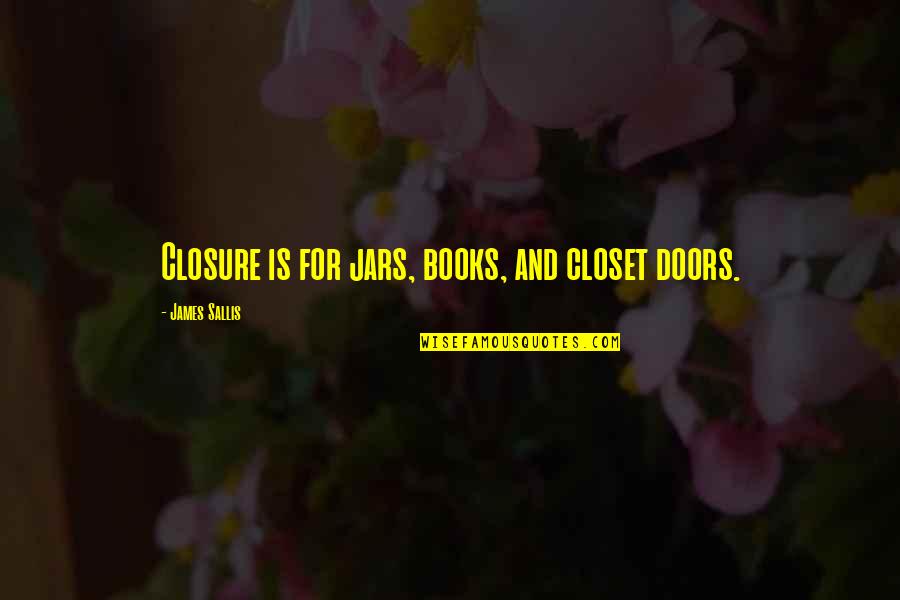 Closure is for jars, books, and closet doors.

- James Sallis

WISEFAMOUSQUOTES.COM